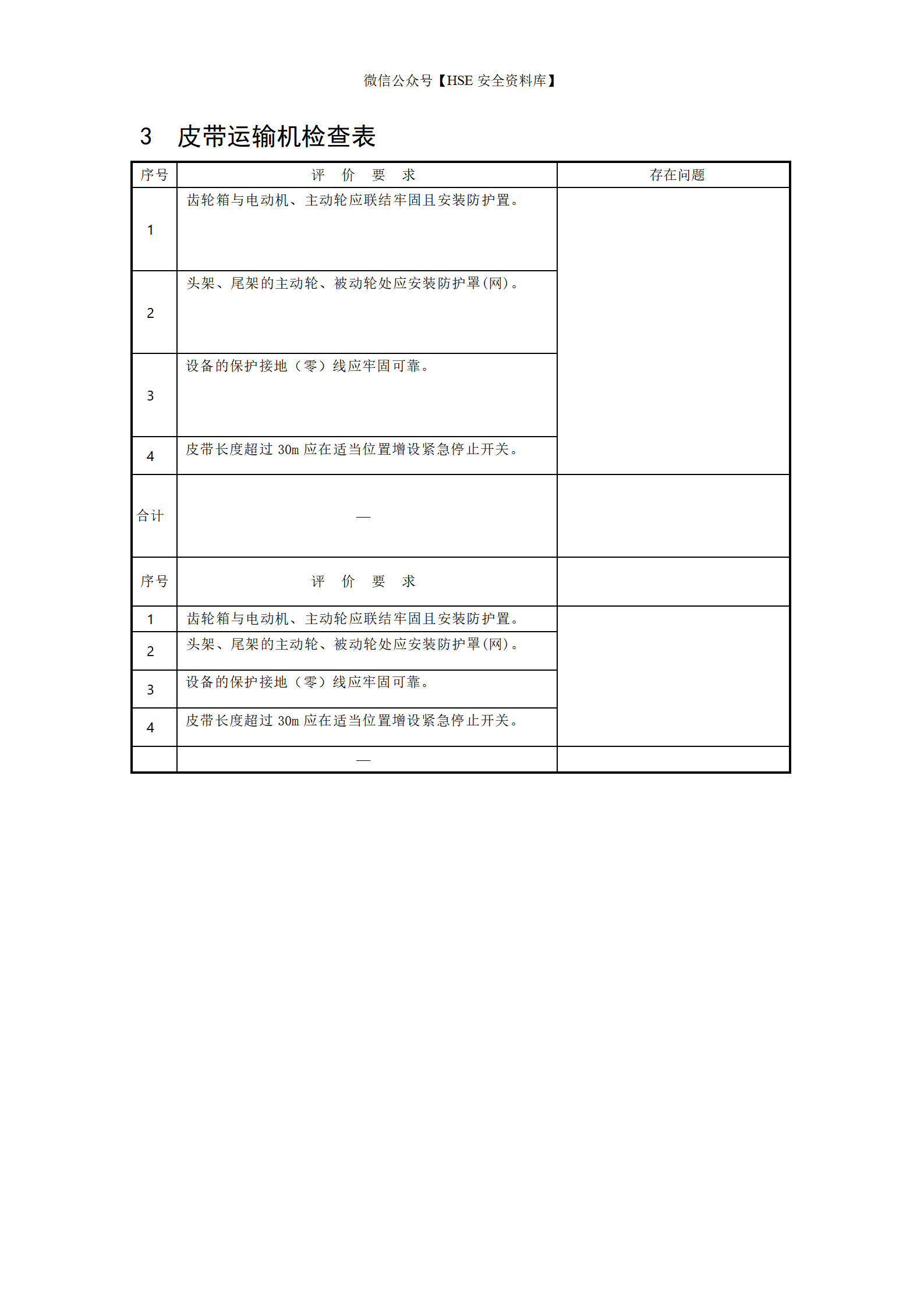 微信公众号【HSE 安全资料库】

3　皮带运输机检查表

| 序号 | 评　价　要　求 | 存在问题 |
|---|---|---|
| 1 | 齿轮箱与电动机、主动轮应联结牢固且安装防护置。 | |
| 2 | 头架、尾架的主动轮、被动轮处应安装防护罩(网)。 | |
| 3 | 设备的保护接地（零）线应牢固可靠。 | |
| 4 | 皮带长度超过 30m 应在适当位置增设紧急停止开关。 | |
| 合计 | — | |
| 序号 | 评　价　要　求 | |
| 1 | 齿轮箱与电动机、主动轮应联结牢固且安装防护置。 | |
| 2 | 头架、尾架的主动轮、被动轮处应安装防护罩(网)。 | |
| 3 | 设备的保护接地（零）线应牢固可靠。 | |
| 4 | 皮带长度超过 30m 应在适当位置增设紧急停止开关。 | |
| | — | |